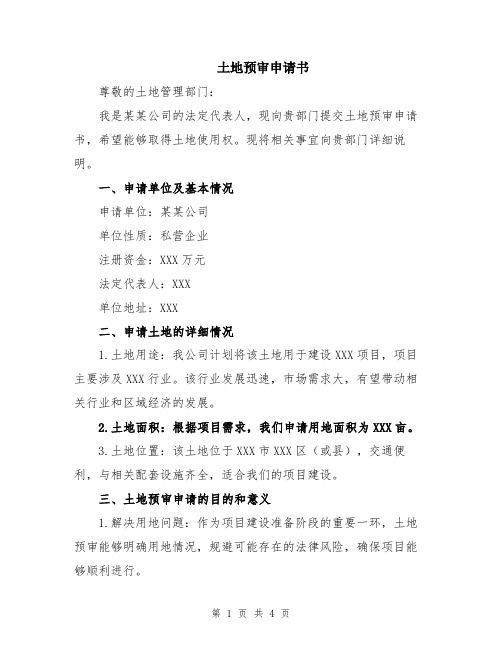 土地预审申请书

尊敬的土地管理部门：

我是某某公司的法定代表人，现向贵部门提交土地预审申请书，希望能够取得土地使用权。现将相关事宜向贵部门详细说明。

一、申请单位及基本情况

申请单位：某某公司

单位性质：私营企业

注册资金：XXX万元

法定代表人：XXX

单位地址：XXX

二、申请土地的详细情况

1.土地用途：我公司计划将该土地用于建设XXX项目，项目主要涉及XXX行业。该行业发展迅速，市场需求大，有望带动相关行业和区域经济的发展。

2.土地面积：根据项目需求，我们申请用地面积为XXX亩。

3.土地位置：该土地位于XXX市XXX区（或县），交通便利，与相关配套设施齐全，适合我们的项目建设。

三、土地预审申请的目的和意义

1.解决用地问题：作为项目建设准备阶段的重要一环，土地预审能够明确用地情况，规避可能存在的法律风险，确保项目能够顺利进行。

第 1 页 共 4 页